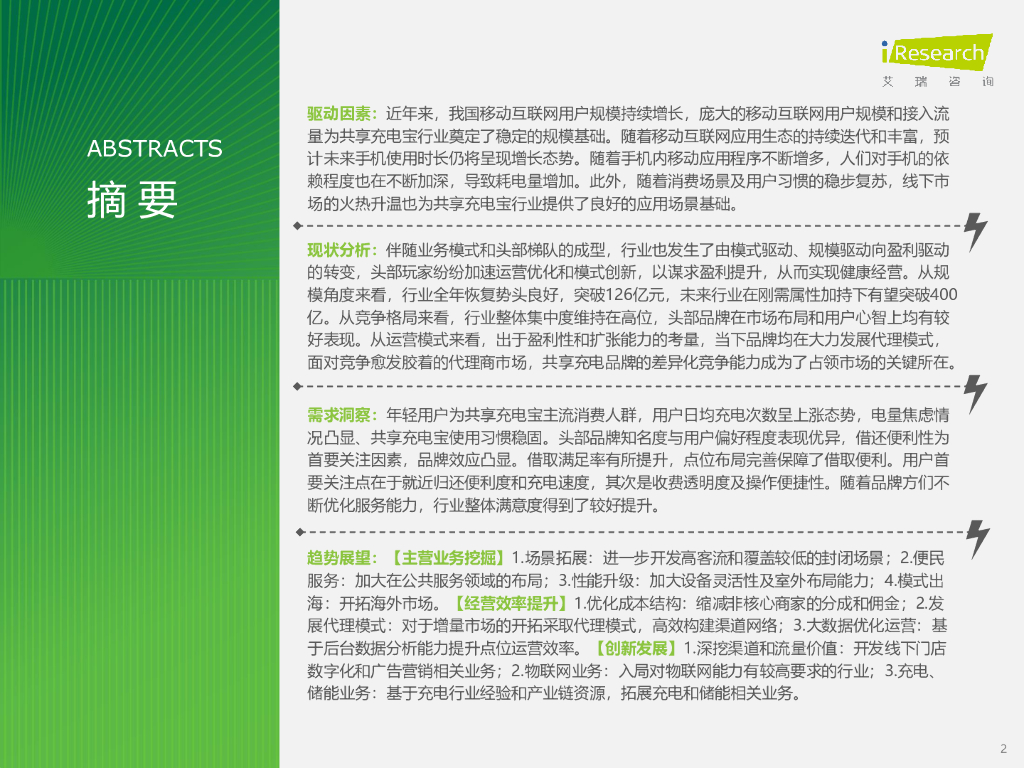 iResearch
艾瑞咨询

ABSTRACTS
摘要

驱动因素：近年来，我国移动互联网用户规模持续增长，庞大的移动互联网用户规模和接入流量为共享充电宝行业奠定了稳定的规模基础。随着移动互联网应用生态的持续迭代和丰富，预计未来手机使用时长仍将呈现增长态势。随着手机内移动应用程序不断增多，人们对手机的依赖程度也在不断加深，导致耗电量增加。此外，随着消费场景及用户习惯的稳步复苏，线下市场的火热升温也为共享充电宝行业提供了良好的应用场景基础。

现状分析：伴随业务模式和头部梯队的成型，行业也发生了由模式驱动、规模驱动向盈利驱动的转变，头部玩家纷纷加速运营优化和模式创新，以谋求盈利提升，从而实现健康经营。从规模角度来看，行业全年恢复势头良好，突破126亿元，未来行业在刚需属性加持下有望突破400亿。从竞争格局来看，行业整体集中度维持在高位，头部品牌在市场布局和用户心智上均有较好表现。从运营模式来看，出于盈利性和扩张能力的考量，当下品牌均在大力发展代理模式，面对竞争愈发胶着的代理商市场，共享充电品牌的差异化竞争能力成为了占领市场的关键所在。

需求洞察：年轻用户为共享充电宝主流消费人群，用户日均充电次数呈上涨态势，电量焦虑情况凸显、共享充电宝使用习惯稳固。头部品牌知名度与用户偏好程度表现优异，借还便利性为首要关注因素，品牌效应凸显。借取满足率有所提升，点位布局完善保障了借取便利。用户首要关注点在于就近归还便利度和充电速度，其次是收费透明度及操作便捷性。随着品牌方们不断优化服务能力，行业整体满意度得到了较好提升。

趋势展望：【主营业务挖掘】1.场景拓展：进一步开发高客流和覆盖较低的封闭场景；2.便民服务：加大在公共服务领域的布局；3.性能升级：加大设备灵活性及室外布局能力；4.模式出海：开拓海外市场。【经营效率提升】1.优化成本结构：缩减非核心商家的分成和佣金；2.发展代理模式：对于增量市场的开拓采取代理模式，高效构建渠道网络；3.大数据优化运营：基于后台数据分析能力提升点位运营效率。【创新发展】1.深挖渠道和流量价值：开发线下门店数字化和广告营销相关业务；2.物联网业务：入局对物联网能力有较高要求的行业；3.充电、储能业务：基于充电行业经验和产业链资源，拓展充电和储能相关业务。

2